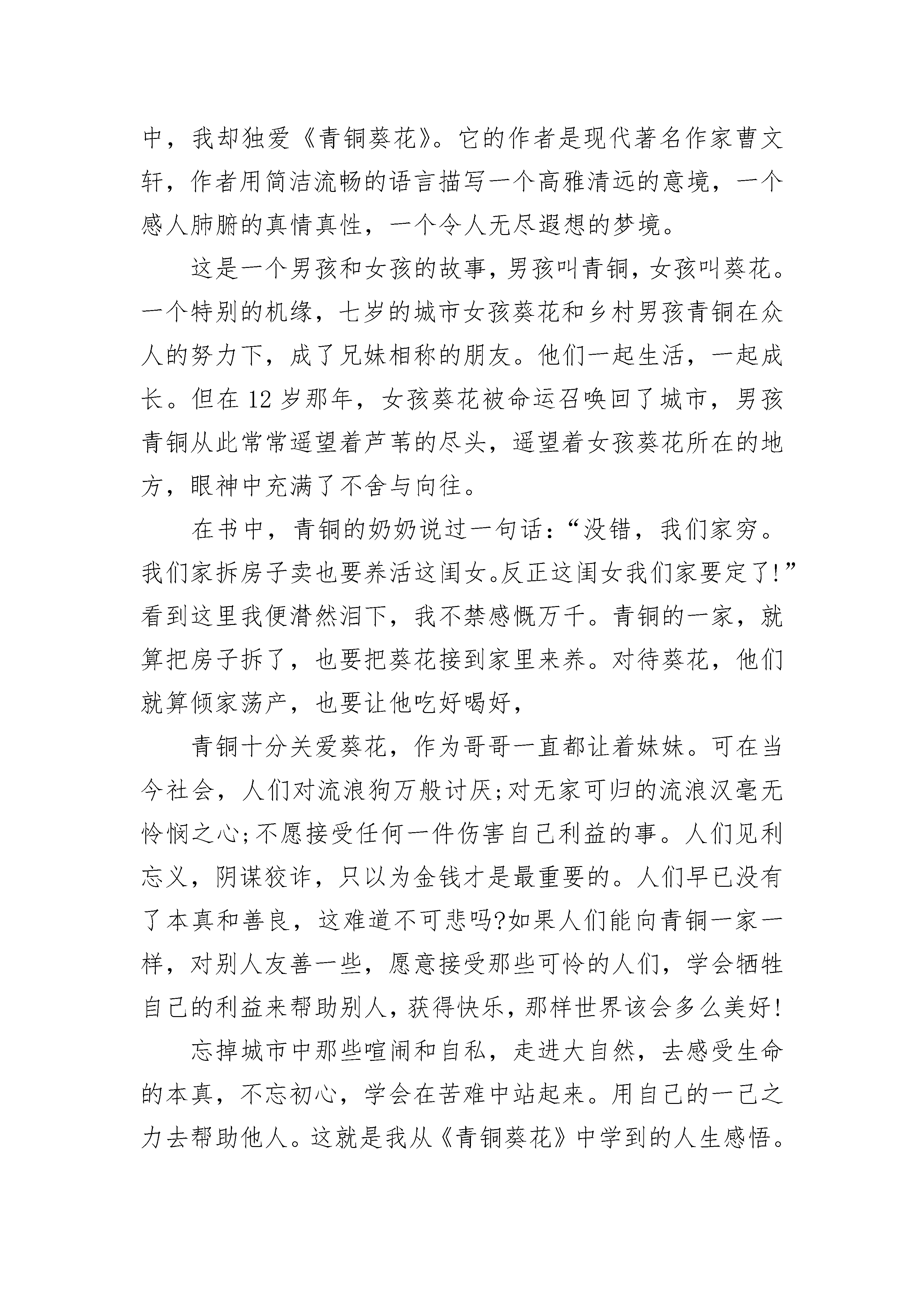 中，我却独爱《青铜葵花》。它的作者是现代著名作家曹文轩，作者用简洁流畅的语言描写一个高雅清远的意境，一个感人肺腑的真情真性，一个令人无尽遐想的梦境。

这是一个男孩和女孩的故事，男孩叫青铜，女孩叫葵花。一个特别的机缘，七岁的城市女孩葵花和乡村男孩青铜在众人的努力下，成了兄妹相称的朋友。他们一起生活，一起成长。但在12岁那年，女孩葵花被命运召唤回了城市，男孩青铜从此常常遥望着芦苇的尽头，遥望着女孩葵花所在的地方，眼神中充满了不舍与向往。

在书中，青铜的奶奶说过一句话：“没错，我们家穷。我们家拆房子卖也要养活这闺女。反正这闺女我们家要定了!”看到这里我便潸然泪下，我不禁感慨万千。青铜的一家，就算把房子拆了，也要把葵花接到家里来养。对待葵花，他们就算倾家荡产，也要让他吃好喝好，

青铜十分关爱葵花，作为哥哥一直都让着妹妹。可在当今社会，人们对流浪狗万般讨厌;对无家可归的流浪汉毫无怜悯之心;不愿接受任何一件伤害自己利益的事。人们见利忘义，阴谋狡诈，只以为金钱才是最重要的。人们早已没有了本真和善良，这难道不可悲吗?如果人们能向青铜一家一样，对别人友善一些，愿意接受那些可怜的人们，学会牺牲自己的利益来帮助别人，获得快乐，那样世界该会多么美好!

忘掉城市中那些喧闹和自私，走进大自然，去感受生命的本真，不忘初心，学会在苦难中站起来。用自己的一己之力去帮助他人。这就是我从《青铜葵花》中学到的人生感悟。